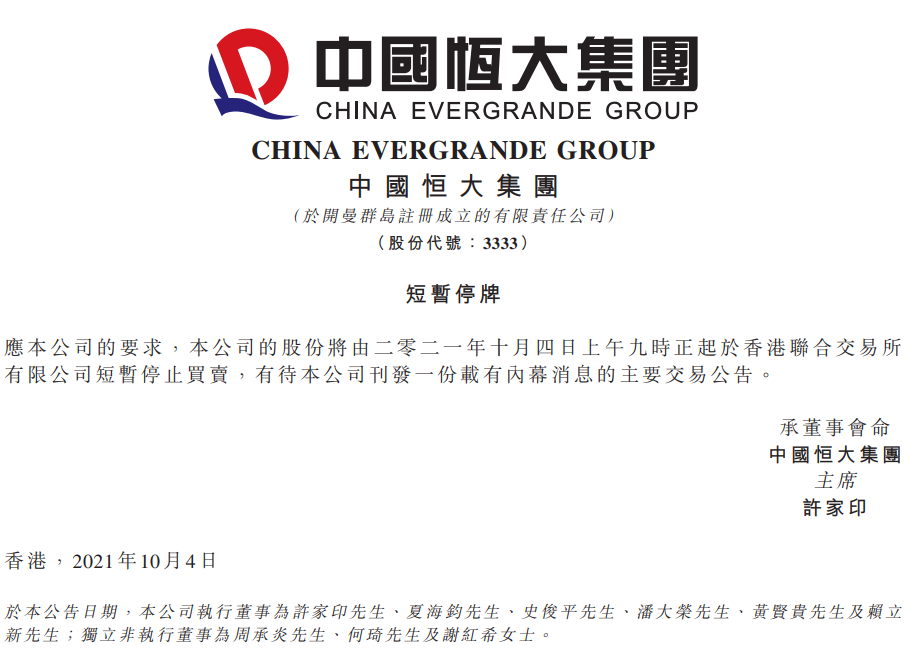 中國恒大集團
CHINA EVERGRANDE GROUP

CHINA EVERGRANDE GROUP
中國恒大集團
(於開曼群島註冊成立的有限責任公司)
(股份代號：3333)

短暫停牌

應本公司的要求，本公司的股份將由二零二一年十月四日上午九時正起於香港聯合交易所有限公司短暫停止買賣，有待本公司刊發一份載有內幕消息的主要交易公告。

承董事會命
中國恒大集團
主席
許家印

香港，2021年10月4日

於本公告日期，本公司執行董事為許家印先生、夏海鈞先生、史俊平先生、潘大榮先生、黃賢貴先生及賴立新先生；獨立非執行董事為周承炎先生、何琦先生及謝紅希女士。